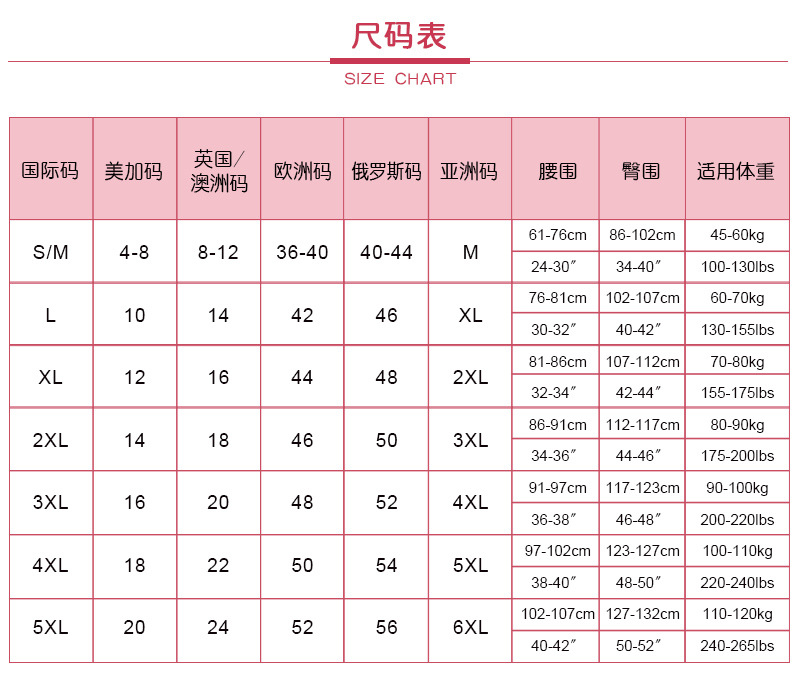 尺码表

SIZE CHART

| 国际码 | 美加码 | 英国/澳洲码 | 欧洲码 | 俄罗斯码 | 亚洲码 | 腰围 | 臀围 | 适用体重 |
|---|---|---|---|---|---|---|---|---|
| S/M | 4-8 | 8-12 | 36-40 | 40-44 | M | 61-76cm | 86-102cm | 45-60kg |
| | | | | | | 24-30″ | 34-40″ | 100-130lbs |
| L | 10 | 14 | 42 | 46 | XL | 76-81cm | 102-107cm | 60-70kg |
| | | | | | | 30-32″ | 40-42″ | 130-155lbs |
| XL | 12 | 16 | 44 | 48 | 2XL | 81-86cm | 107-112cm | 70-80kg |
| | | | | | | 32-34″ | 42-44″ | 155-175lbs |
| 2XL | 14 | 18 | 46 | 50 | 3XL | 86-91cm | 112-117cm | 80-90kg |
| | | | | | | 34-36″ | 44-46″ | 175-200lbs |
| 3XL | 16 | 20 | 48 | 52 | 4XL | 91-97cm | 117-123cm | 90-100kg |
| | | | | | | 36-38″ | 46-48″ | 200-220lbs |
| 4XL | 18 | 22 | 50 | 54 | 5XL | 97-102cm | 123-127cm | 100-110kg |
| | | | | | | 38-40″ | 48-50″ | 220-240lbs |
| 5XL | 20 | 24 | 52 | 56 | 6XL | 102-107cm | 127-132cm | 110-120kg |
| | | | | | | 40-42″ | 50-52″ | 240-265lbs |